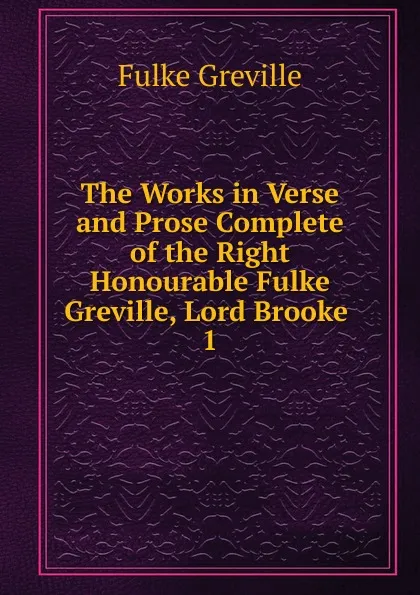 Fulke Greville

The Works in Verse and Prose Complete of the Right Honourable Fulke Greville, Lord Brooke 1